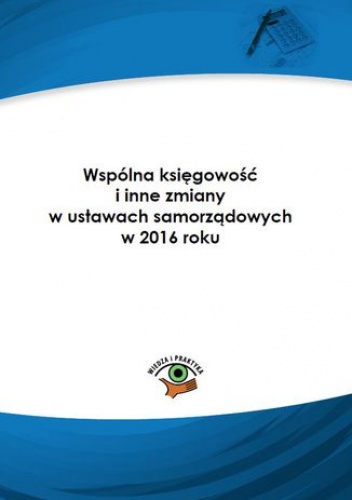 Wspólna księgowość
i inne zmiany
w ustawach samorządowych
w 2016 roku

WIEDZA I PRAKTYKA